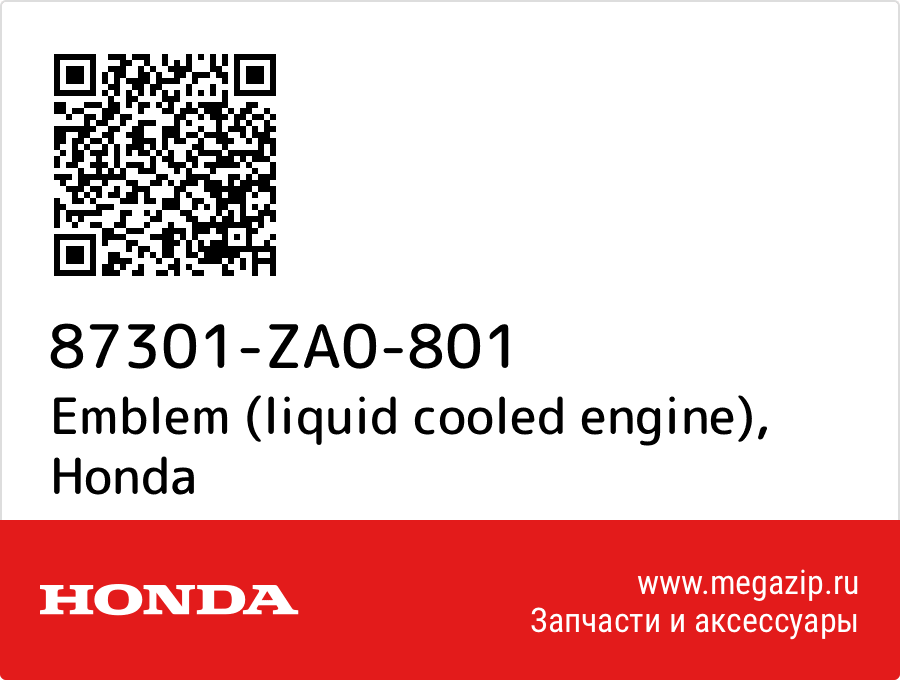 87301-ZA0-801
Emblem (liquid cooled engine), Honda

HONDA

www.megazip.ru
Запчасти и аксессуары